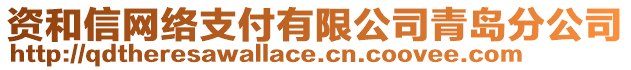 资和信网络支付有限公司青岛分公司
http://qdtheresawallace.cn.coovee.com